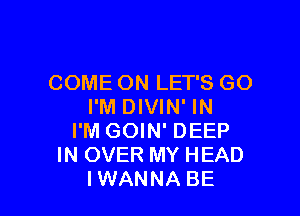 COME ON LET'S GO
I'M DIVIN' IN
I'M GOIN' DEEP
IN OVER MY HEAD
I WANNA BE